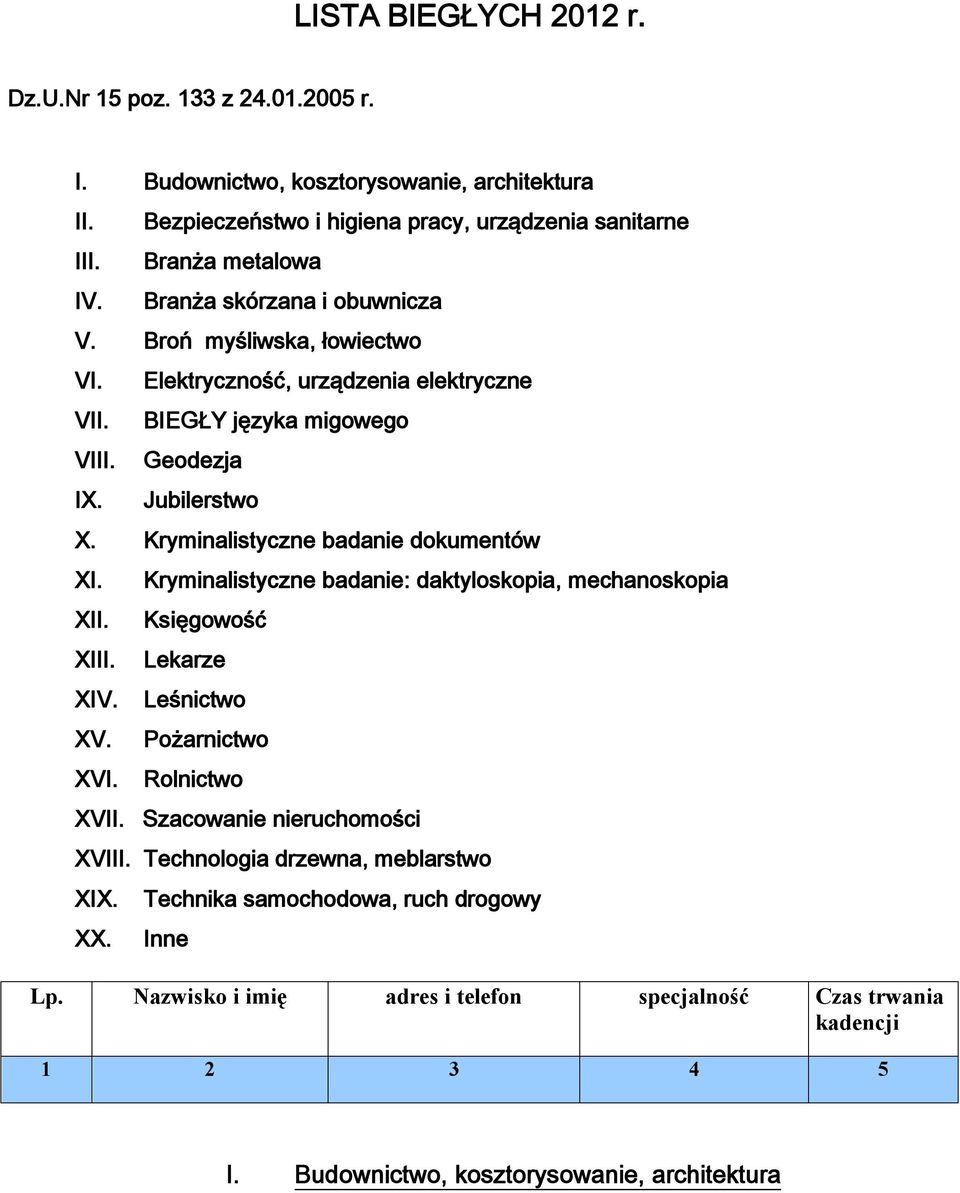 LISTA BIEGŁYCH 2012 r.

Dz.U.Nr 15 poz. 133 z 24.01.2005 r.

I. Budownictwo, kosztorysowanie, architektura
II. Bezpieczeństwo i higiena pracy, urządzenia sanitarne
III. Branża metalowa
IV. Branża skórzana i obuwnicza
V. Broń myśliwska, łowiectwo
VI. Elektryczność, urządzenia elektryczne
VII. BIEGŁY języka migowego
VIII. Geodezja
IX. Jubilerstwo
X. Kryminalistyczne badanie dokumentów
XI. Kryminalistyczne badanie: daktyloskopia, mechanoskopia
XII. Księgowość
XIII. Lekarze
XIV. Leśnictwo
XV. Pożarnictwo
XVI. Rolnictwo
XVII. Szacowanie nieruchomości
XVIII. Technologia drzewna, meblarstwo
XIX. Technika samochodowa, ruch drogowy
XX. Inne

| Lp. | Nazwisko i imię | adres i telefon | specjalność | Czas trwania kadencji |
|---|---|---|---|---|
| 1 | 2 | 3 | 4 | 5 |

I. Budownictwo, kosztorysowanie, architektura